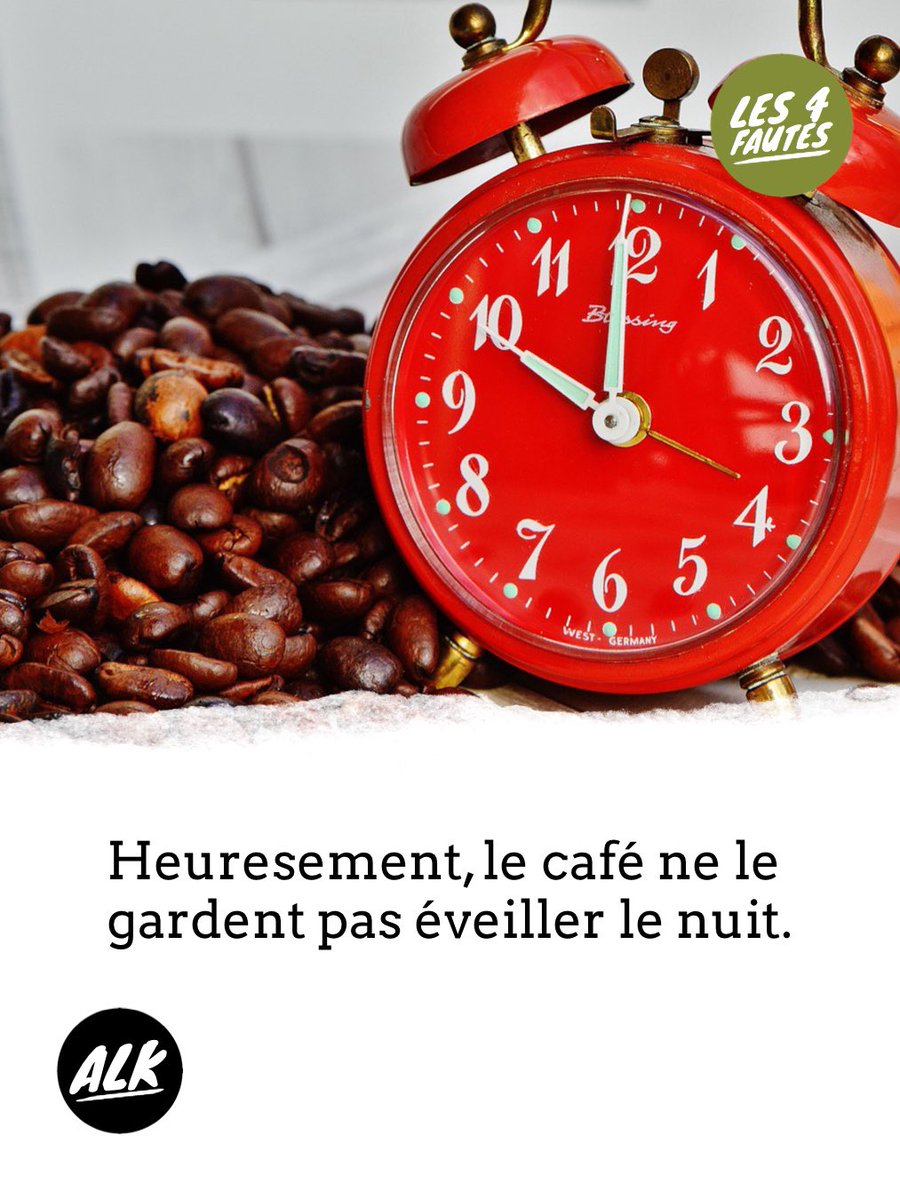 LES 4 FAUTES

11 12 1 2 3 4 5 6 7 8 9 10

Blessing

WEST - GERMANY

Heuresement, le café ne le gardent pas éveiller le nuit.

ALK